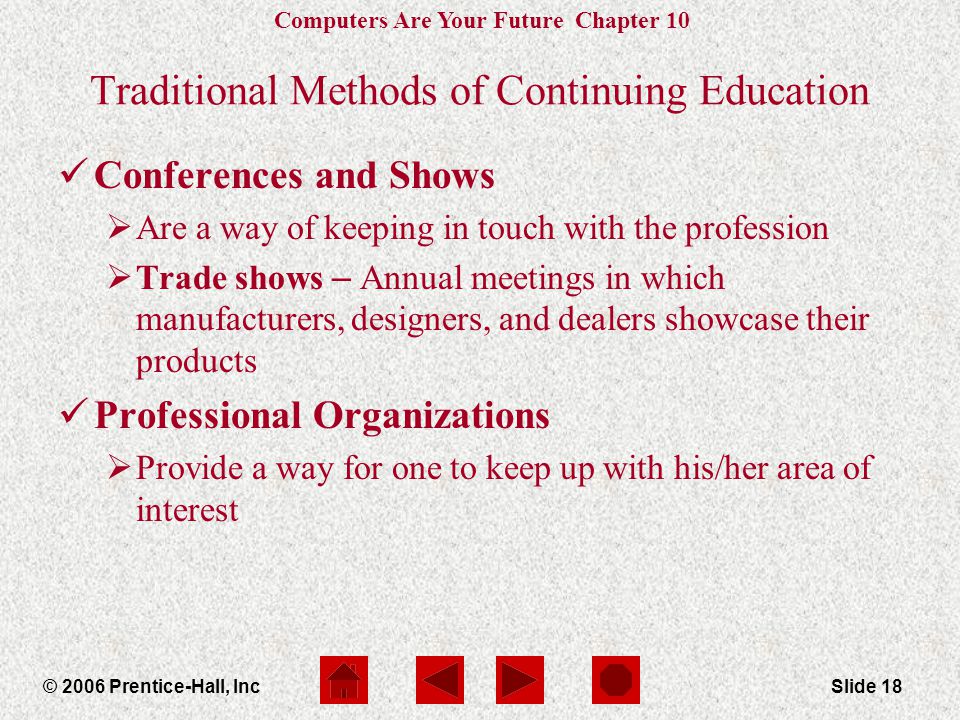 Computers Are Your Future Chapter 10

Traditional Methods of Continuing Education

✓ Conferences and Shows

➢ Are a way of keeping in touch with the profession

➢ Trade shows – Annual meetings in which manufacturers, designers, and dealers showcase their products

✓ Professional Organizations

➢ Provide a way for one to keep up with his/her area of interest

© 2006 Prentice-Hall, Inc

Slide 18